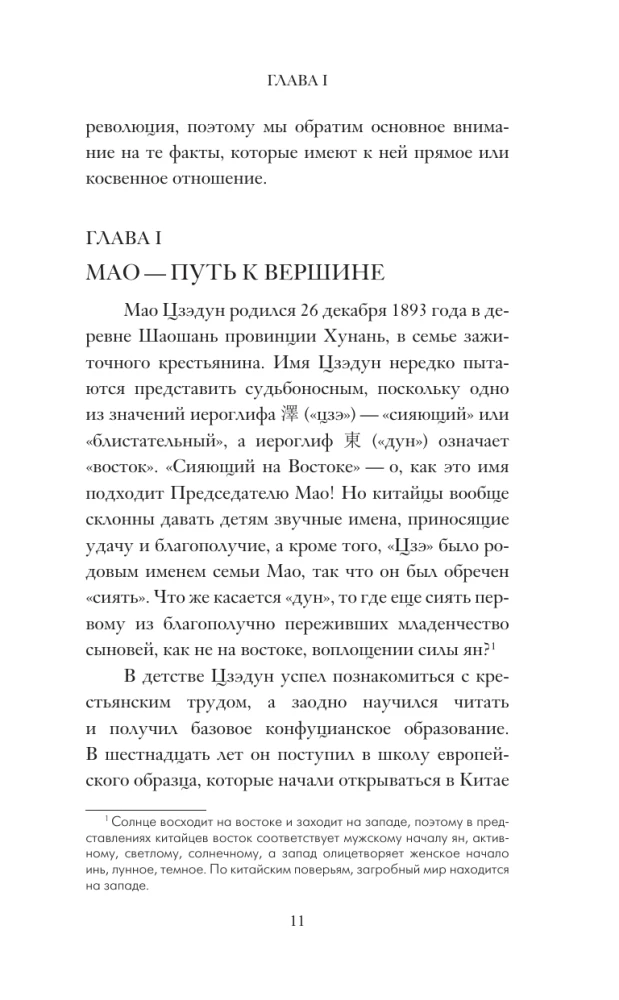 ГЛАВА I

революция, поэтому мы обратим основное внимание на те факты, которые имеют к ней прямое или косвенное отношение.

ГЛАВА I
МАО — ПУТЬ К ВЕРШИНЕ

Мао Цзэдун родился 26 декабря 1893 года в деревне Шаошань провинции Хунань, в семье зажиточного крестьянина. Имя Цзэдун нередко пытаются представить судьбоносным, поскольку одно из значений иероглифа 澤 («цзэ») — «сияющий» или «блистательный», а иероглиф 東 («дун») означает «восток». «Сияющий на Востоке» — о, как это имя подходит Председателю Мао! Но китайцы вообще склонны давать детям звучные имена, приносящие удачу и благополучие, а кроме того, «Цзэ» было родовым именем семьи Мао, так что он был обречен «сиять». Что же касается «дун», то где еще сиять первому из благополучно переживших младенчество сыновей, как не на востоке, воплощении силы ян?$^1$

В детстве Цзэдун успел познакомиться с крестьянским трудом, а заодно научился читать и получил базовое конфуцианское образование. В шестнадцать лет он поступил в школу европейского образца, которые начали открываться в Китае

$^1$ Солнце восходит на востоке и заходит на западе, поэтому в представлениях китайцев восток соответствует мужскому началу ян, активному, светлому, солнечному, а запад олицетворяет женское начало инь, лунное, темное. По китайским поверьям, загробный мир находится на западе.

11